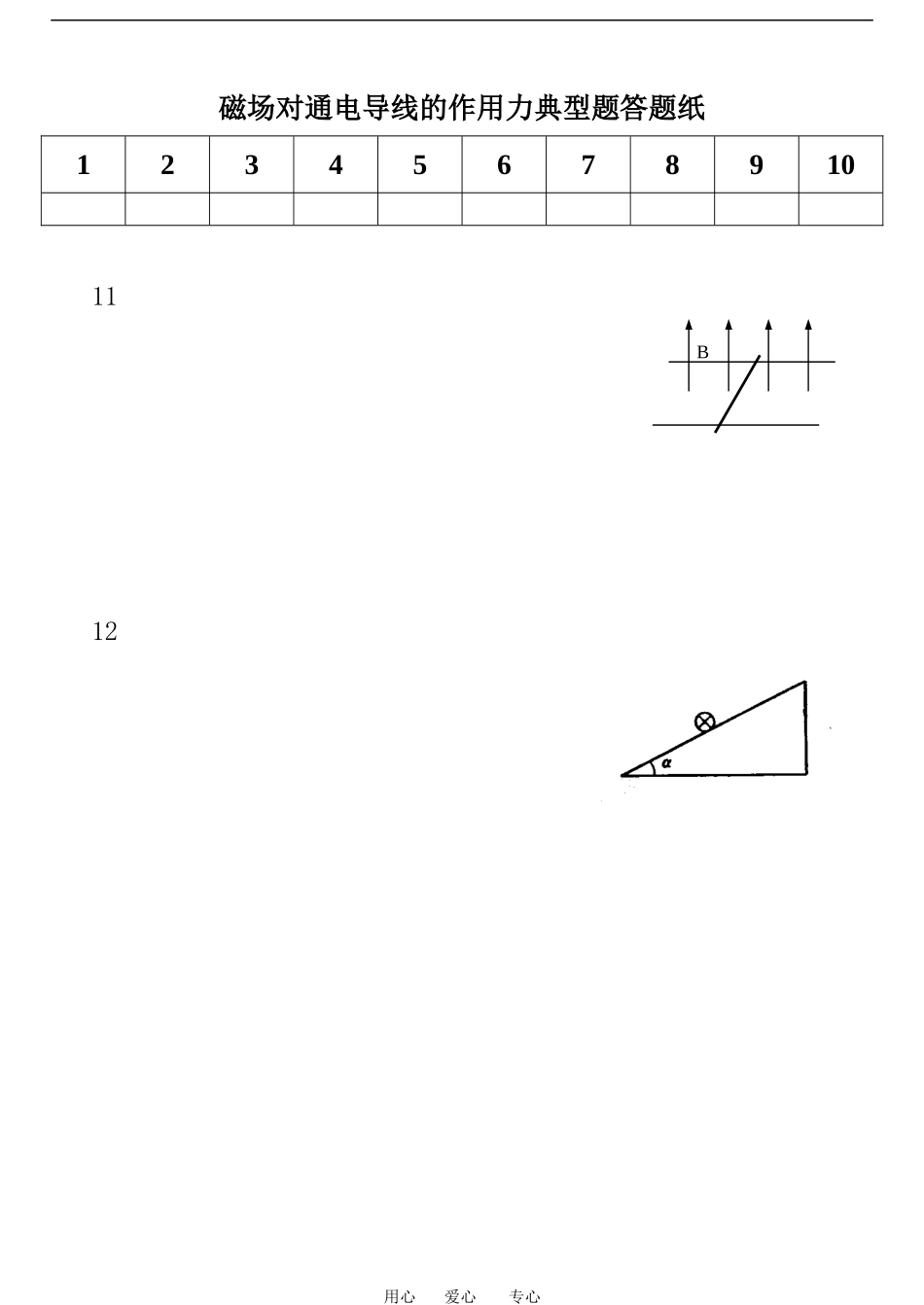 磁场对通电导线的作用力典型题答题纸

| 1 | 2 | 3 | 4 | 5 | 6 | 7 | 8 | 9 | 10 |
|---|---|---|---|---|---|---|---|---|---|
| | | | | | | | | | |

11

B

12

$\alpha$

用心 爱心 专心